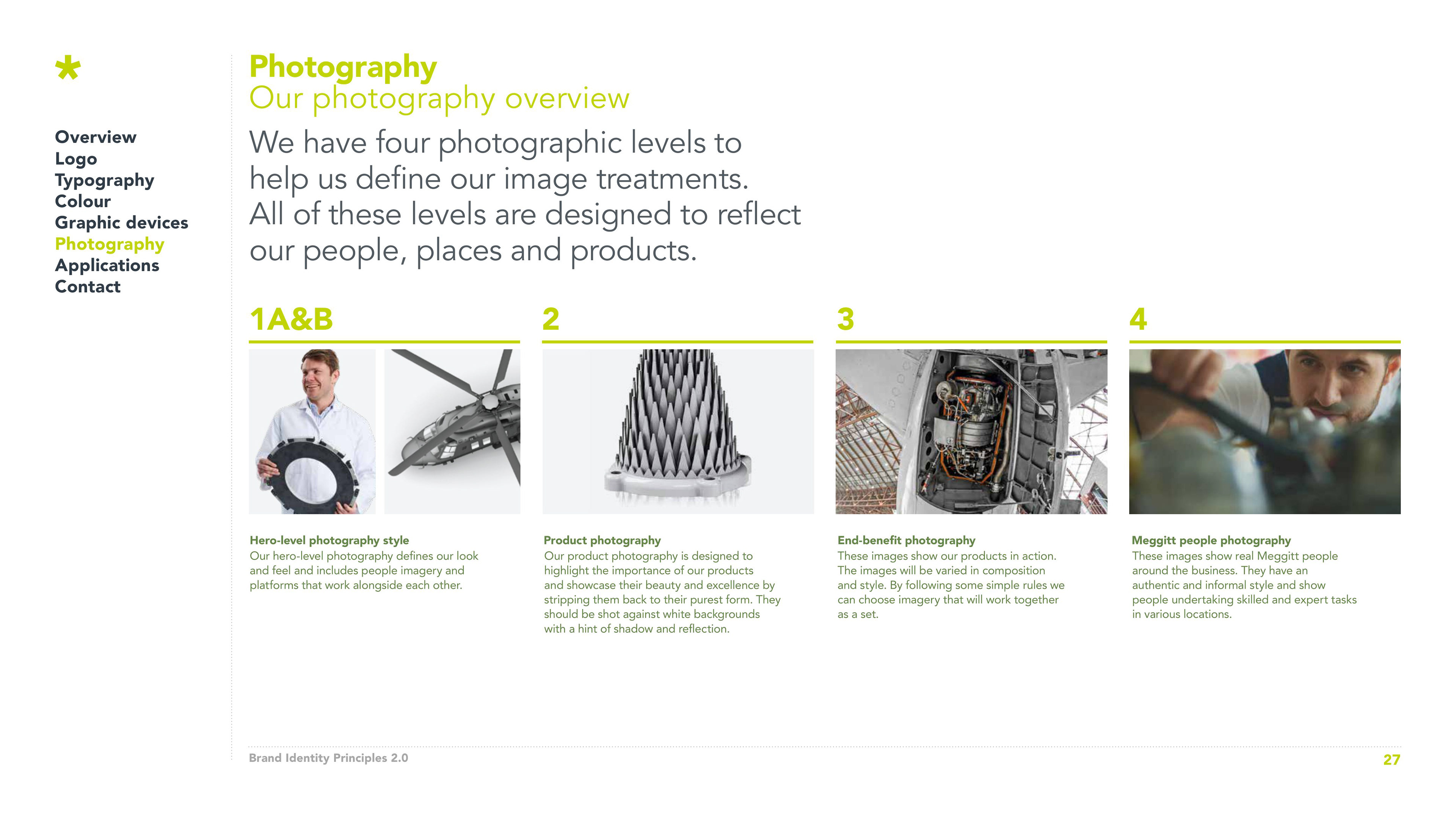 *

Overview
Logo
Typography
Colour
Graphic devices
Photography
Applications
Contact

Photography
Our photography overview

We have four photographic levels to help us define our image treatments. All of these levels are designed to reflect our people, places and products.

1A&B

Hero-level photography style
Our hero-level photography defines our look and feel and includes people imagery and platforms that work alongside each other.

2

Product photography
Our product photography is designed to highlight the importance of our products and showcase their beauty and excellence by stripping them back to their purest form. They should be shot against white backgrounds with a hint of shadow and reflection.

3

End-benefit photography
These images show our products in action. The images will be varied in composition and style. By following some simple rules we can choose imagery that will work together as a set.

4

Meggitt people photography
These images show real Meggitt people around the business. They have an authentic and informal style and show people undertaking skilled and expert tasks in various locations.

Brand Identity Principles 2.0

27